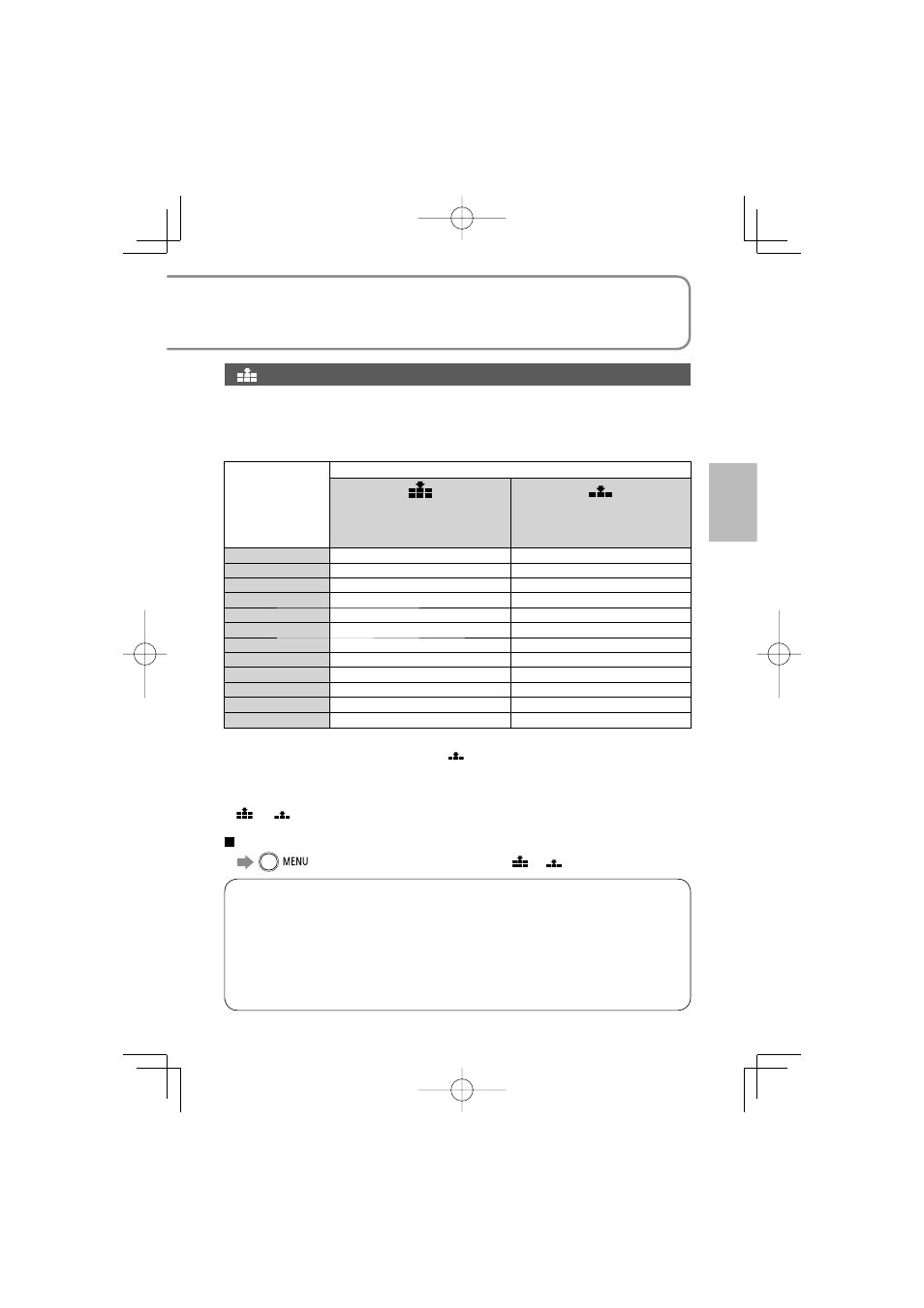 MENU